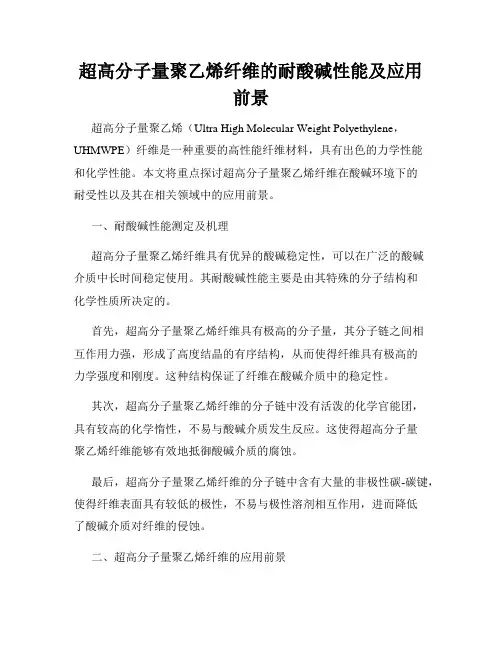 超高分子量聚乙烯纤维的耐酸碱性能及应用前景

超高分子量聚乙烯（Ultra High Molecular Weight Polyethylene，UHMWPE）纤维是一种重要的高性能纤维材料，具有出色的力学性能和化学性能。本文将重点探讨超高分子量聚乙烯纤维在酸碱环境下的耐受性以及其在相关领域中的应用前景。

一、耐酸碱性能测定及机理

超高分子量聚乙烯纤维具有优异的酸碱稳定性，可以在广泛的酸碱介质中长时间稳定使用。其耐酸碱性能主要是由其特殊的分子结构和化学性质所决定的。

首先，超高分子量聚乙烯纤维具有极高的分子量，其分子链之间相互作用力强，形成了高度结晶的有序结构，从而使得纤维具有极高的力学强度和刚度。这种结构保证了纤维在酸碱介质中的稳定性。

其次，超高分子量聚乙烯纤维的分子链中没有活泼的化学官能团，具有较高的化学惰性，不易与酸碱介质发生反应。这使得超高分子量聚乙烯纤维能够有效地抵御酸碱介质的腐蚀。

最后，超高分子量聚乙烯纤维的分子链中含有大量的非极性碳-碳键，使得纤维表面具有较低的极性，不易与极性溶剂相互作用，进而降低了酸碱介质对纤维的侵蚀。

二、超高分子量聚乙烯纤维的应用前景